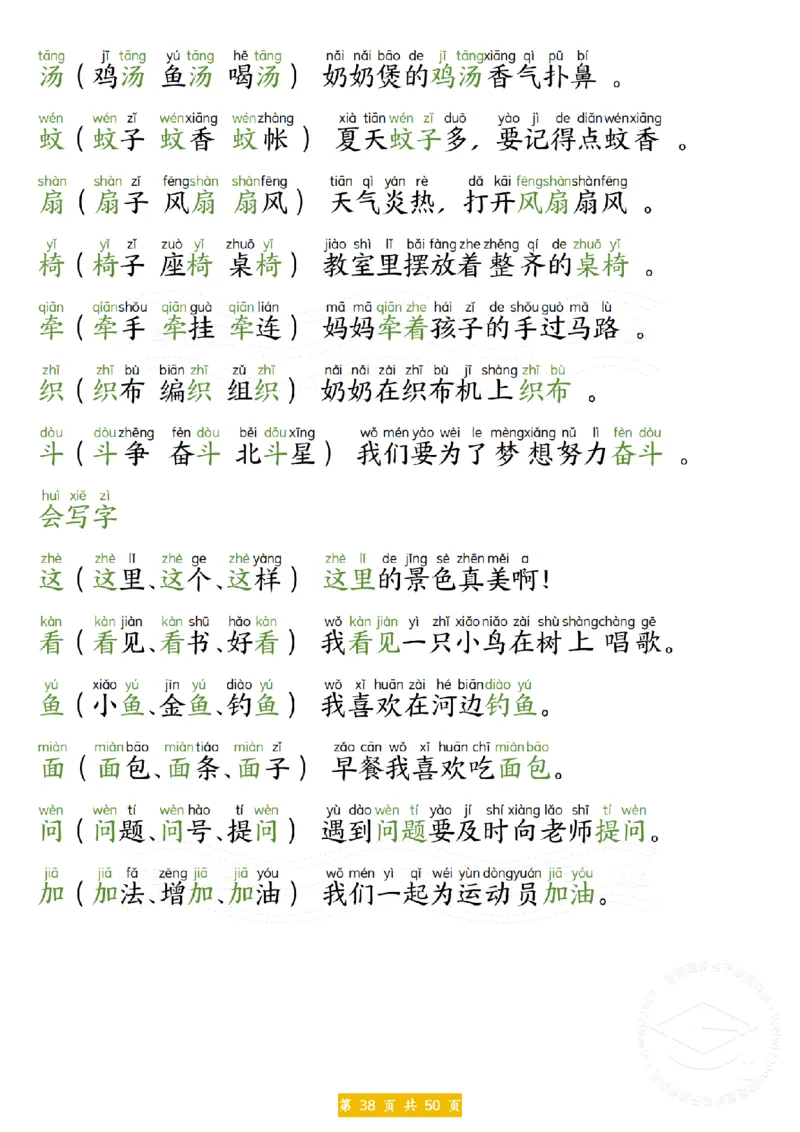 tāng jī tāng yú tāng hē tāng nǎi nǎi bāo de jī tāng xiāng qì pū bí
汤（鸡汤 鱼汤 喝汤） 奶奶煲的鸡汤香气扑鼻 。

wén wén zǐ wén xiāng wén zhàng xià tiān wén zǐ duō yào jì de diǎn wén xiāng
蚊（蚊子 蚊香 蚊帐） 夏天蚊子多，要记得点蚊香 。

shàn shàn zǐ fēng shàn shàn fēng tiān qì yán rè dǎ kāi fēng shàn shàn fēng
扇（扇子 风扇 扇风） 天气炎热，打开风扇扇风 。

yǐ yǐ zǐ zuò yǐ zhuō yǐ jiào shì lǐ bǎi fàng zhe zhěng qí de zhuō yǐ
椅（椅子 座椅 桌椅） 教室里摆放着整齐的桌椅 。

qiān qiān shǒu qiān guà qiān lián mā mā qiān zhe hái zǐ de shǒu guò mǎ lù
牵（牵手 牵挂 牵连） 妈妈牵着孩子的手过马路 。

zhī zhī bù biān zhī zǔ zhī nǎi nǎi zài zhī bù jī shàng zhī bù
织（织布 编织 组织） 奶奶在织布机上织布 。

dòu dòu zhēng fèn dòu běi dǒu xīng wǒ mén yào wèi le mèng xiǎng nǔ lì fèn dòu
斗（斗争 奋斗 北斗星） 我们要为了梦想努力奋斗 。

huì xiě zì
会写字

zhè zhè lǐ zhè ge zhè yàng zhè lǐ de jǐng sè zhēn měi a
这（这里、这个、这样） 这里的景色真美啊！

kàn kàn jiàn kàn shū hǎo kàn wǒ kàn jiàn yì zhī xiǎo niǎo zài shù shàng chàng gē
看（看见、看书、好看） 我看见一只小鸟在树上唱歌。

yú xiǎo yú jīn yú diào yú wǒ xǐ huān zài hé biān diào yú
鱼（小鱼、金鱼、钓鱼） 我喜欢在河边钓鱼。

miàn miàn bāo miàn tiáo miàn zǐ zǎo cān wǒ xǐ huān chī miàn bāo
面（面包、面条、面子） 早餐我喜欢吃面包。

wèn wèn tí wèn hào tí wèn yù dào wèn tí yào jí shí xiàng lǎo shī tí wèn
问（问题、问号、提问） 遇到问题要及时向老师提问。

jiā jiā fǎ zēng jiā jiā yóu wǒ mén yì qǐ wéi yùn dòng yuán jiā yóu
加（加法、增加、加油） 我们一起为运动员加油。

第 38 页 共 50 页